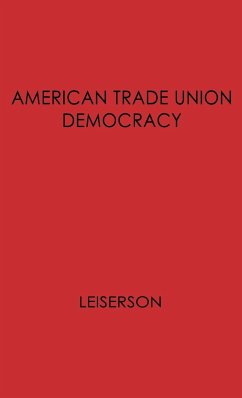 AMERICAN TRADE UNION DEMOCRACY

LEISERSON